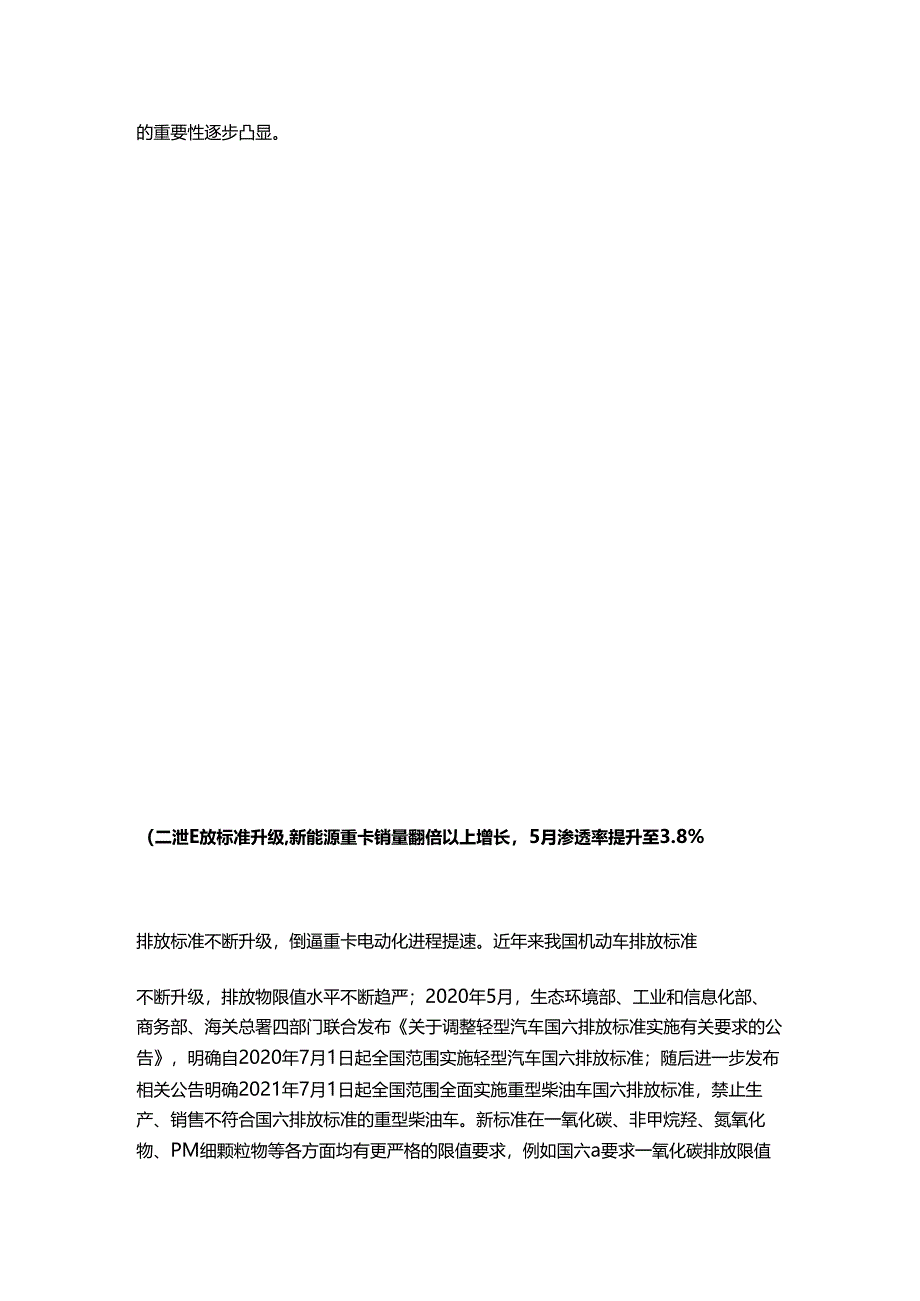 的重要性逐步凸显。

（二泄E放标准升级,新能源重卡销量翻倍以上增长，5月渗透率提升至3.8%

排放标准不断升级，倒逼重卡电动化进程提速。近年来我国机动车排放标准

不断升级，排放物限值水平不断趋严；2020年5月，生态环境部、工业和信息化部、商务部、海关总署四部门联合发布《关于调整轻型汽车国六排放标准实施有关要求的公告》，明确自2020年7月1日起全国范围实施轻型汽车国六排放标准；随后进一步发布相关公告明确2021年7月1日起全国范围全面实施重型柴油车国六排放标准，禁止生产、销售不符合国六排放标准的重型柴油车。新标准在一氧化碳、非甲烷烃、氮氧化物、PM细颗粒物等各方面均有更严格的限值要求，例如国六a要求一氧化碳排放限值